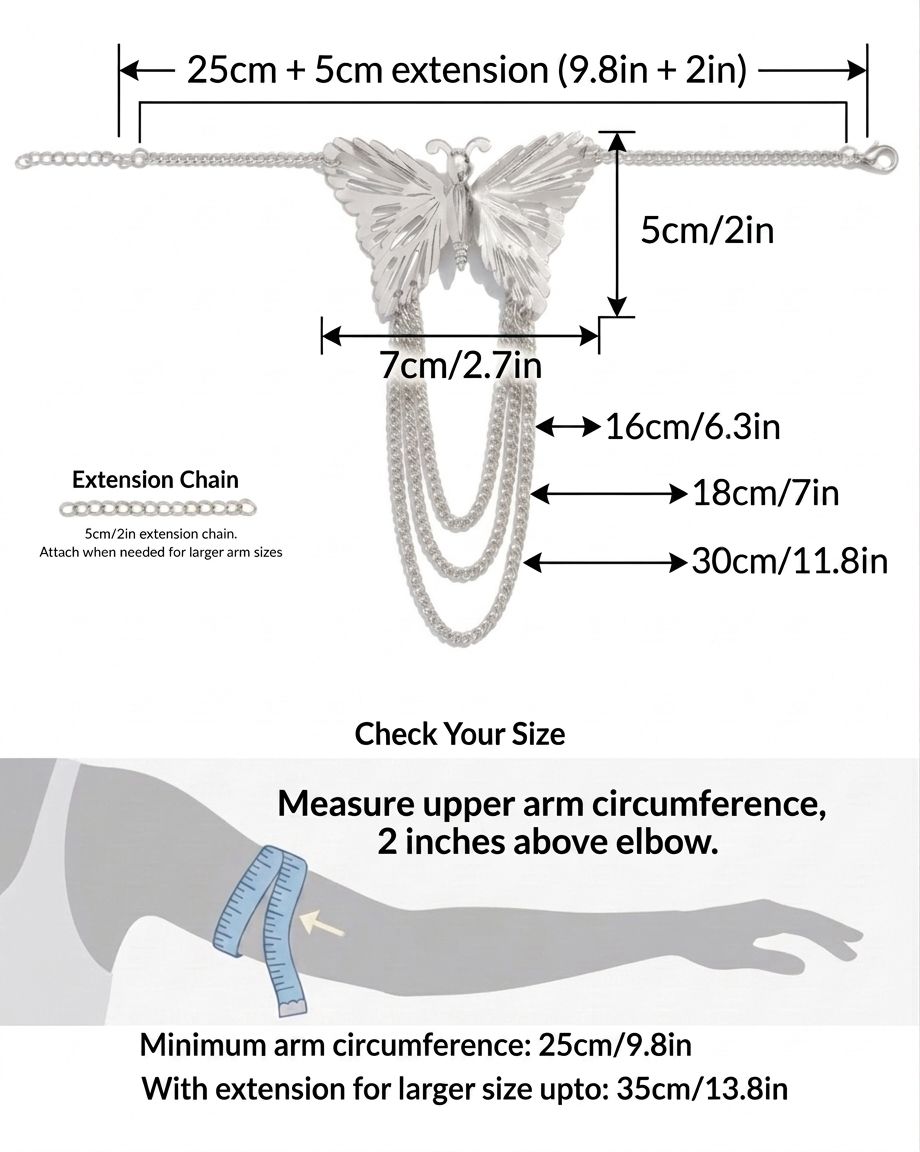 25cm + 5cm extension (9.8in + 2in)

5cm/2in

7cm/2.7in

16cm/6.3in

18cm/7in

30cm/11.8in

Extension Chain

5cm/2in extension chain.
Attach when needed for larger arm sizes

Check Your Size

Measure upper arm circumference,
2 inches above elbow.

Minimum arm circumference: 25cm/9.8in

With extension for larger size upto: 35cm/13.8in